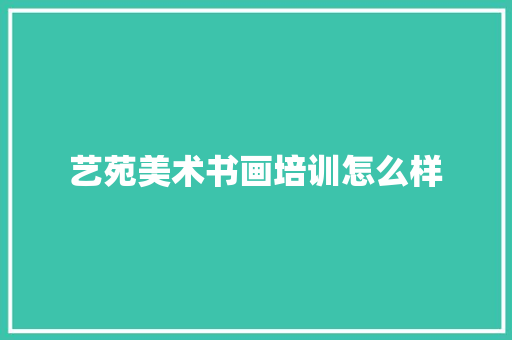 艺苑美术书画培训怎么样